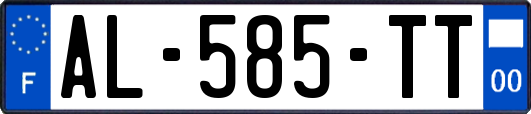 F
AL-585-TT
00